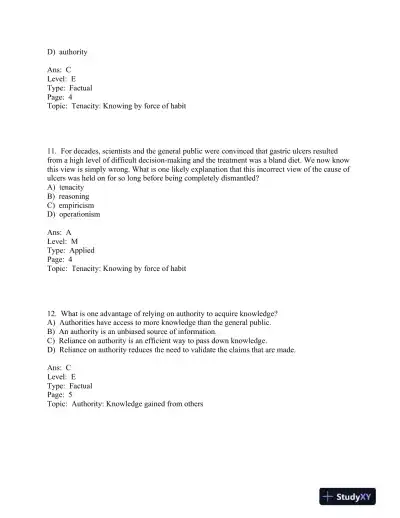 D) authority

Ans: C
Level: E
Type: Factual
Page: 4
Topic: Tenacity: Knowing by force of habit

11. For decades, scientists and the general public were convinced that gastric ulcers resulted from a high level of difficult decision-making and the treatment was a bland diet. We now know this view is simply wrong. What is one likely explanation that this incorrect view of the cause of ulcers was held on for so long before being completely dismantled?
A) tenacity
B) reasoning
C) empiricism
D) operationism

Ans: A
Level: M
Type: Applied
Page: 4
Topic: Tenacity: Knowing by force of habit

12. What is one advantage of relying on authority to acquire knowledge?
A) Authorities have access to more knowledge than the general public.
B) An authority is an unbiased source of information.
C) Reliance on authority is an efficient way to pass down knowledge.
D) Reliance on authority reduces the need to validate the claims that are made.

Ans: C
Level: E
Type: Factual
Page: 5
Topic: Authority: Knowledge gained from others

StudyXY